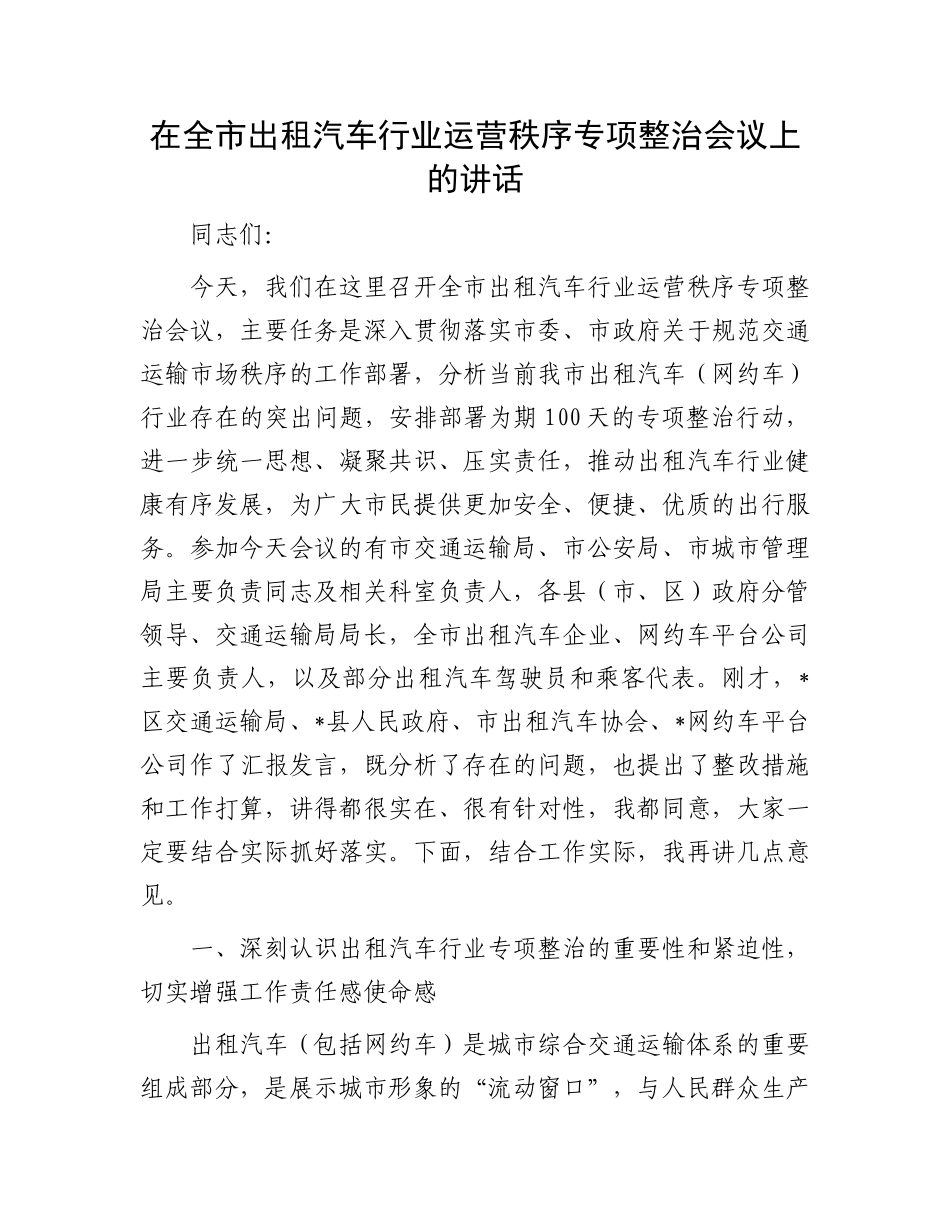 在全市出租汽车行业运营秩序专项整治会议上的讲话

同志们:

今天，我们在这里召开全市出租汽车行业运营秩序专项整治会议，主要任务是深入贯彻落实市委、市政府关于规范交通运输市场秩序的工作部署，分析当前我市出租汽车（网约车）行业存在的突出问题，安排部署为期100天的专项整治行动，进一步统一思想、凝聚共识、压实责任，推动出租汽车行业健康有序发展，为广大市民提供更加安全、便捷、优质的出行服务。参加今天会议的有市交通运输局、市公安局、市城市管理局主要负责同志及相关科室负责人，各县（市、区）政府分管领导、交通运输局局长，全市出租汽车企业、网约车平台公司主要负责人，以及部分出租汽车驾驶员和乘客代表。刚才，*区交通运输局、*县人民政府、市出租汽车协会、*网约车平台公司作了汇报发言，既分析了存在的问题，也提出了整改措施和工作打算，讲得都很实在、很有针对性，我都同意，大家一定要结合实际抓好落实。下面，结合工作实际，我再讲几点意见。

一、深刻认识出租汽车行业专项整治的重要性和紧迫性，切实增强工作责任感使命感

出租汽车（包括网约车）是城市综合交通运输体系的重要组成部分，是展示城市形象的“流动窗口”，与人民群众生产